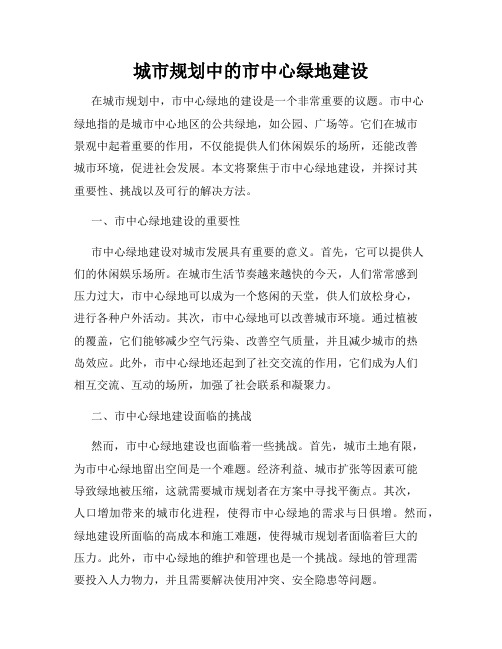 城市规划中的市中心绿地建设

在城市规划中，市中心绿地的建设是一个非常重要的议题。市中心绿地指的是城市中心地区的公共绿地，如公园、广场等。它们在城市景观中起着重要的作用，不仅能提供人们休闲娱乐的场所，还能改善城市环境，促进社会发展。本文将聚焦于市中心绿地建设，并探讨其重要性、挑战以及可行的解决方法。

一、市中心绿地建设的重要性

市中心绿地建设对城市发展具有重要的意义。首先，它可以提供人们的休闲娱乐场所。在城市生活节奏越来越快的今天，人们常常感到压力过大，市中心绿地可以成为一个悠闲的天堂，供人们放松身心，进行各种户外活动。其次，市中心绿地可以改善城市环境。通过植被的覆盖，它们能够减少空气污染、改善空气质量，并且减少城市的热岛效应。此外，市中心绿地还起到了社交交流的作用，它们成为人们相互交流、互动的场所，加强了社会联系和凝聚力。

二、市中心绿地建设面临的挑战

然而，市中心绿地建设也面临着一些挑战。首先，城市土地有限，为市中心绿地留出空间是一个难题。经济利益、城市扩张等因素可能导致绿地被压缩，这就需要城市规划者在方案中寻找平衡点。其次，人口增加带来的城市化进程，使得市中心绿地的需求与日俱增。然而，绿地建设所面临的高成本和施工难题，使得城市规划者面临着巨大的压力。此外，市中心绿地的维护和管理也是一个挑战。绿地的管理需要投入人力物力，并且需要解决使用冲突、安全隐患等问题。